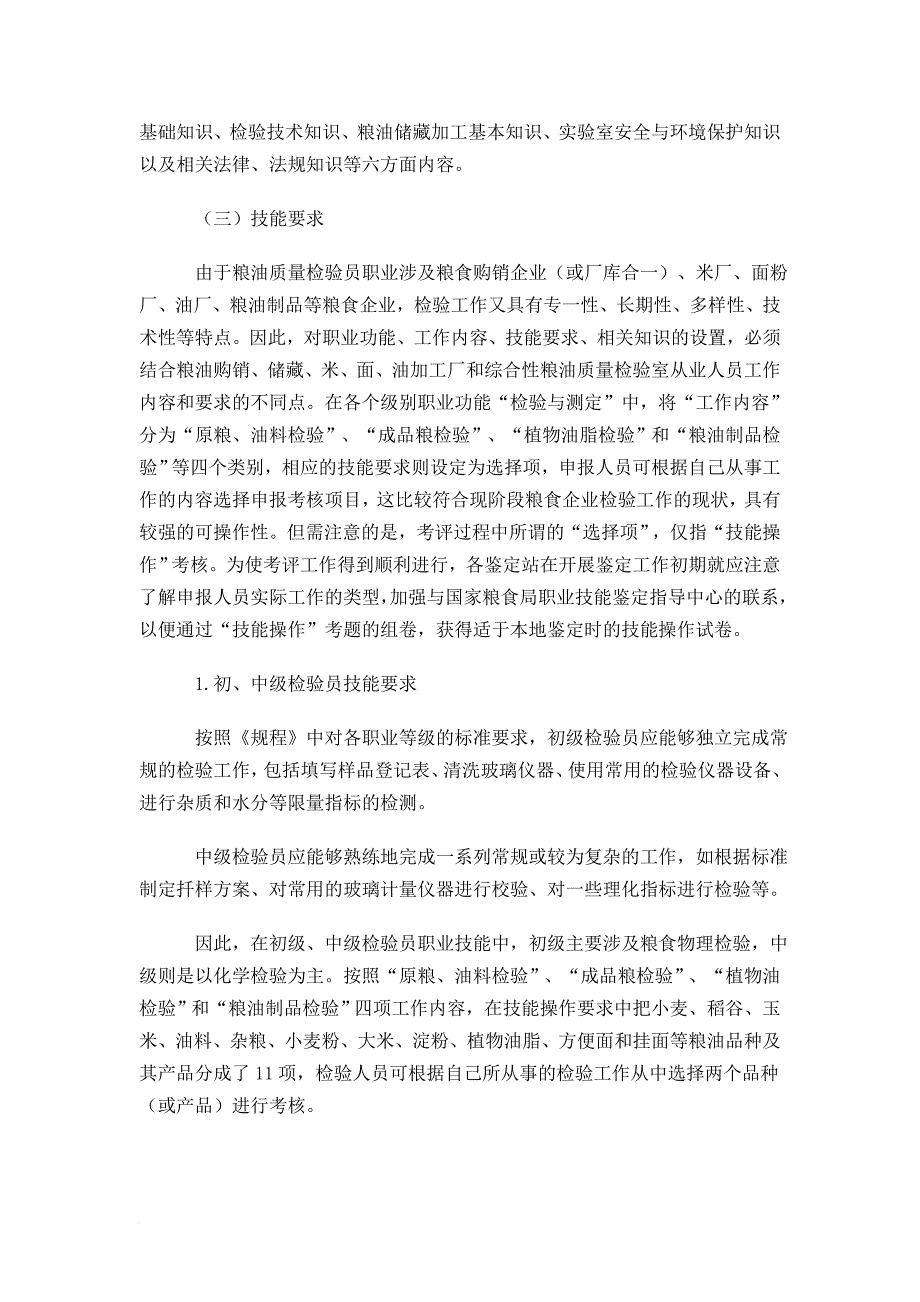 基础知识、检验技术知识、粮油储藏加工基本知识、实验室安全与环境保护知识以及相关法律、法规知识等六方面内容。

（三）技能要求

由于粮油质量检验员职业涉及粮食购销企业（或厂库合一）、米厂、面粉厂、油厂、粮油制品等粮食企业，检验工作又具有专一性、长期性、多样性、技术性等特点。因此，对职业功能、工作内容、技能要求、相关知识的设置，必须结合粮油购销、储藏、米、面、油加工厂和综合性粮油质量检验室从业人员工作内容和要求的不同点。在各个级别职业功能“检验与测定”中，将“工作内容”分为“原粮、油料检验”、“成品粮检验”、“植物油脂检验”和“粮油制品检验”等四个类别，相应的技能要求则设定为选择项，申报人员可根据自己从事工作的内容选择申报考核项目，这比较符合现阶段粮食企业检验工作的现状，具有较强的可操作性。但需注意的是，考评过程中所谓的“选择项”，仅指“技能操作”考核。为使考评工作得到顺利进行，各鉴定站在开展鉴定工作初期就应注意了解申报人员实际工作的类型，加强与国家粮食局职业技能鉴定指导中心的联系，以便通过“技能操作”考题的组卷，获得适于本地鉴定时的技能操作试卷。

1. 初、中级检验员技能要求

按照《规程》中对各职业等级的标准要求，初级检验员应能够独立完成常规的检验工作，包括填写样品登记表、清洗玻璃仪器、使用常用的检验仪器设备、进行杂质和水分等限量指标的检测。

中级检验员应能够熟练地完成一系列常规或较为复杂的工作，如根据标准制定扦样方案、对常用的玻璃计量仪器进行校验、对一些理化指标进行检验等。

因此，在初级、中级检验员职业技能中，初级主要涉及粮食物理检验，中级则是以化学检验为主。按照“原粮、油料检验”、“成品粮检验”、“植物油检验”和“粮油制品检验”四项工作内容，在技能操作要求中把小麦、稻谷、玉米、油料、杂粮、小麦粉、大米、淀粉、植物油脂、方便面和挂面等粮油品种及其产品分成了 11 项，检验人员可根据自己所从事的检验工作从中选择两个品种（或产品）进行考核。